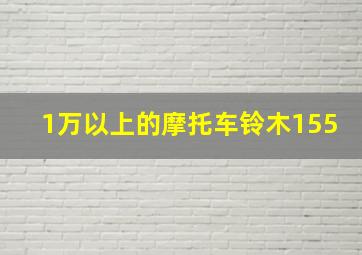 1万以上的摩托车铃木155